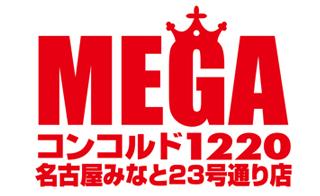 MEGA
コンコルド1220
名古屋みなと23号通り店